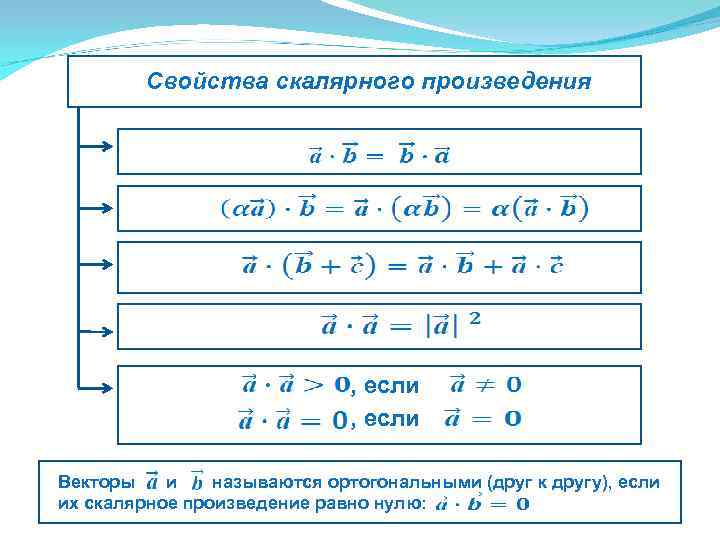 Свойства скалярного произведения

$\vec{a} \cdot \vec{b} = \vec{b} \cdot \vec{a}$

$(\alpha\vec{a}) \cdot \vec{b} = \vec{a} \cdot (\alpha\vec{b}) = \alpha(\vec{a} \cdot \vec{b})$

$\vec{a} \cdot (\vec{b} + \vec{c}) = \vec{a} \cdot \vec{b} + \vec{a} \cdot \vec{c}$

$\vec{a} \cdot \vec{a} = |\vec{a}|^2$

$\vec{a} \cdot \vec{a} > 0$, если $\vec{a} \neq 0$
$\vec{a} \cdot \vec{a} = 0$, если $\vec{a} = 0$

Векторы $\vec{a}$ и $\vec{b}$ называются ортогональными (друг к другу), если их скалярное произведение равно нулю: $\vec{a} \cdot \vec{b} = 0$